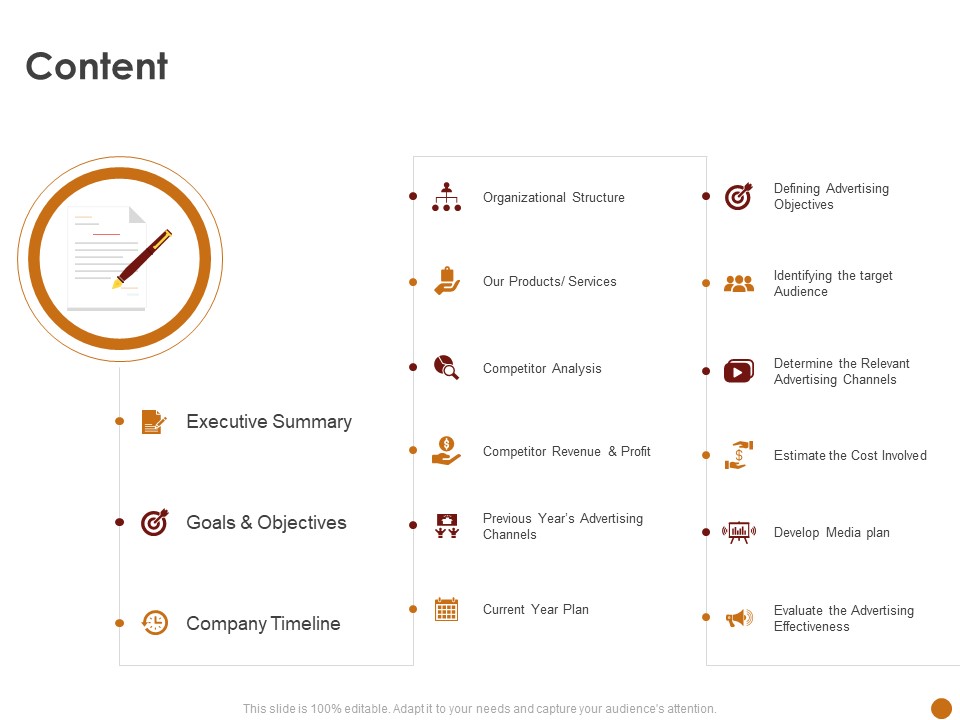 Content

Executive Summary

Goals & Objectives

Company Timeline

Organizational Structure

Our Products/ Services

Competitor Analysis

Competitor Revenue & Profit

Previous Year's Advertising Channels

Current Year Plan

Defining Advertising Objectives

Identifying the target Audience

Determine the Relevant Advertising Channels

Estimate the Cost Involved

Develop Media plan

Evaluate the Advertising Effectiveness

This slide is 100% editable. Adapt it to your needs and capture your audience's attention.